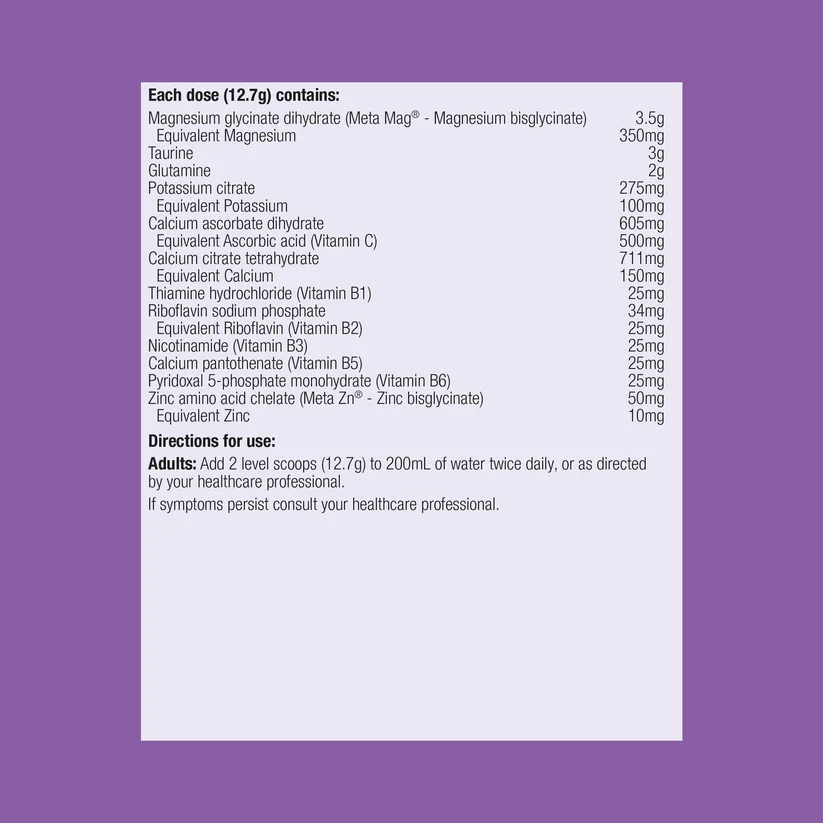 **Each dose (12.7g) contains:**

| | |
|---|---|
| Magnesium glycinate dihydrate (Meta Mag® - Magnesium bisglycinate) | 3.5g |
| Equivalent Magnesium | 350mg |
| Taurine | 3g |
| Glutamine | 2g |
| Potassium citrate | 275mg |
| Equivalent Potassium | 100mg |
| Calcium ascorbate dihydrate | 605mg |
| Equivalent Ascorbic acid (Vitamin C) | 500mg |
| Calcium citrate tetrahydrate | 711mg |
| Equivalent Calcium | 150mg |
| Thiamine hydrochloride (Vitamin B1) | 25mg |
| Riboflavin sodium phosphate | 34mg |
| Equivalent Riboflavin (Vitamin B2) | 25mg |
| Nicotinamide (Vitamin B3) | 25mg |
| Calcium pantothenate (Vitamin B5) | 25mg |
| Pyridoxal 5-phosphate monohydrate (Vitamin B6) | 25mg |
| Zinc amino acid chelate (Meta Zn® - Zinc bisglycinate) | 50mg |
| Equivalent Zinc | 10mg |

**Directions for use:**

**Adults:** Add 2 level scoops (12.7g) to 200mL of water twice daily, or as directed by your healthcare professional.

If symptoms persist consult your healthcare professional.